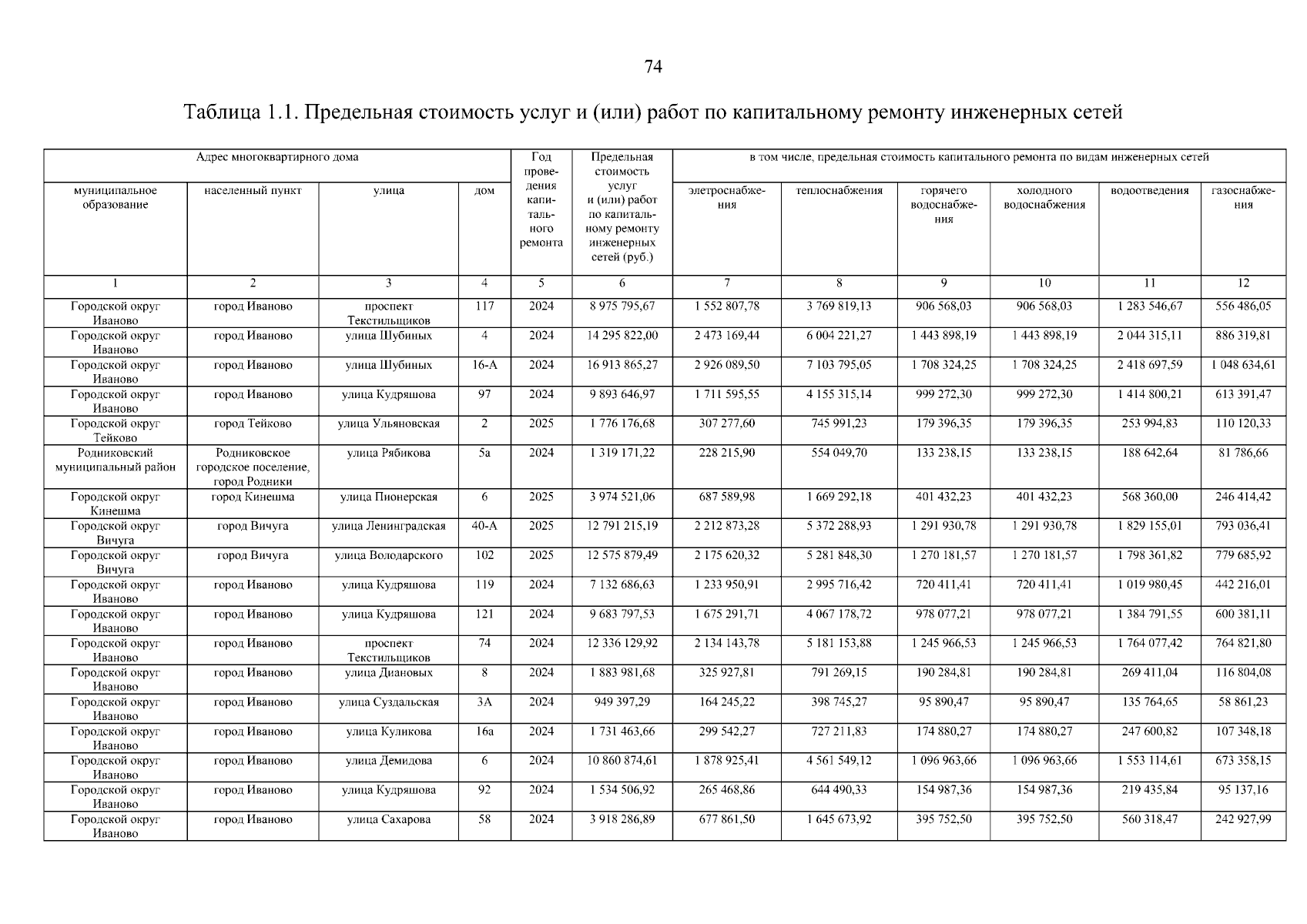 74

Таблица 1.1. Предельная стоимость услуг и (или) работ по капитальному ремонту инженерных сетей

| Адрес многоквартирного дома | | | | Год проведения капитального ремонта | Предельная стоимость услуг и (или) работ по капитальному ремонту инженерных сетей (руб.) | в том числе, предельная стоимость капитального ремонта по видам инженерных сетей | | | | | |
|---|---|---|---|---|---|---|---|---|---|---|---|
| муниципальное образование | населенный пункт | улица | дом | | | элетроснабжения | теплоснабжения | горячего водоснабжения | холодного водоснабжения | водоотведения | газоснабжения |
| 1 | 2 | 3 | 4 | 5 | 6 | 7 | 8 | 9 | 10 | 11 | 12 |
| Городской округ Иваново | город Иваново | проспект Текстильщиков | 117 | 2024 | 8 975 795,67 | 1 552 807,78 | 3 769 819,13 | 906 568,03 | 906 568,03 | 1 283 546,67 | 556 486,05 |
| Городской округ Иваново | город Иваново | улица Шубиных | 4 | 2024 | 14 295 822,00 | 2 473 169,44 | 6 004 221,27 | 1 443 898,19 | 1 443 898,19 | 2 044 315,11 | 886 319,81 |
| Городской округ Иваново | город Иваново | улица Шубиных | 16-А | 2024 | 16 913 865,27 | 2 926 089,50 | 7 103 795,05 | 1 708 324,25 | 1 708 324,25 | 2 418 697,59 | 1 048 634,61 |
| Городской округ Иваново | город Иваново | улица Кудряшова | 97 | 2024 | 9 893 646,97 | 1 711 595,55 | 4 155 315,14 | 999 272,30 | 999 272,30 | 1 414 800,21 | 613 391,47 |
| Городской округ Тейково | город Тейково | улица Ульяновская | 2 | 2025 | 1 776 176,68 | 307 277,60 | 745 991,23 | 179 396,35 | 179 396,35 | 253 994,83 | 110 120,33 |
| Родниковский муниципальный район | Родниковское городское поселение, город Родники | улица Рябикова | 5а | 2024 | 1 319 171,22 | 228 215,90 | 554 049,70 | 133 238,15 | 133 238,15 | 188 642,64 | 81 786,66 |
| Городской округ Кинешма | город Кинешма | улица Пионерская | 6 | 2025 | 3 974 521,06 | 687 589,98 | 1 669 292,18 | 401 432,23 | 401 432,23 | 568 360,00 | 246 414,42 |
| Городской округ Вичуга | город Вичуга | улица Ленинградская | 40-А | 2025 | 12 791 215,19 | 2 212 873,28 | 5 372 288,93 | 1 291 930,78 | 1 291 930,78 | 1 829 155,01 | 793 036,41 |
| Городской округ Вичуга | город Вичуга | улица Володарского | 102 | 2025 | 12 575 879,49 | 2 175 620,32 | 5 281 848,30 | 1 270 181,57 | 1 270 181,57 | 1 798 361,82 | 779 685,92 |
| Городской округ Иваново | город Иваново | улица Кудряшова | 119 | 2024 | 7 132 686,63 | 1 233 950,91 | 2 995 716,42 | 720 411,41 | 720 411,41 | 1 019 980,45 | 442 216,01 |
| Городской округ Иваново | город Иваново | улица Кудряшова | 121 | 2024 | 9 683 797,53 | 1 675 291,71 | 4 067 178,72 | 978 077,21 | 978 077,21 | 1 384 791,55 | 600 381,11 |
| Городской округ Иваново | город Иваново | проспект Текстильщиков | 74 | 2024 | 12 336 129,92 | 2 134 143,78 | 5 181 153,88 | 1 245 966,53 | 1 245 966,53 | 1 764 077,42 | 764 821,80 |
| Городской округ Иваново | город Иваново | улица Диановых | 8 | 2024 | 1 883 981,68 | 325 927,81 | 791 269,15 | 190 284,81 | 190 284,81 | 269 411,04 | 116 804,08 |
| Городской округ Иваново | город Иваново | улица Суздальская | 3А | 2024 | 949 397,29 | 164 245,22 | 398 745,27 | 95 890,47 | 95 890,47 | 135 764,65 | 58 861,23 |
| Городской округ Иваново | город Иваново | улица Куликова | 16а | 2024 | 1 731 463,66 | 299 542,27 | 727 211,83 | 174 880,27 | 174 880,27 | 247 600,82 | 107 348,18 |
| Городской округ Иваново | город Иваново | улица Демидова | 6 | 2024 | 10 860 874,61 | 1 878 925,41 | 4 561 549,12 | 1 096 963,66 | 1 096 963,66 | 1 553 114,61 | 673 358,15 |
| Городской округ Иваново | город Иваново | улица Кудряшова | 92 | 2024 | 1 534 506,92 | 265 468,86 | 644 490,33 | 154 987,36 | 154 987,36 | 219 435,84 | 95 137,16 |
| Городской округ Иваново | город Иваново | улица Сахарова | 58 | 2024 | 3 918 286,89 | 677 861,50 | 1 645 673,92 | 395 752,50 | 395 752,50 | 560 318,47 | 242 927,99 |